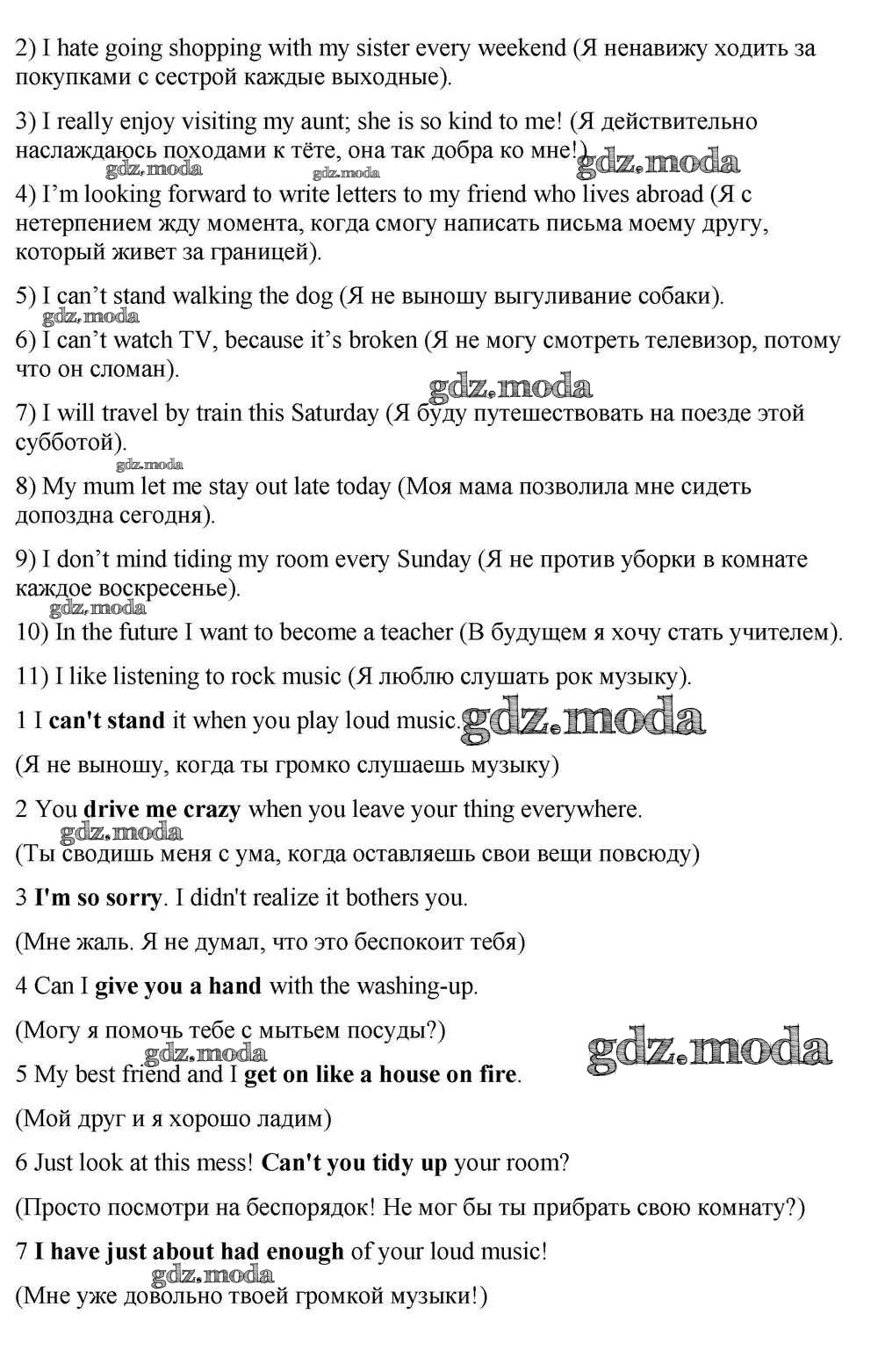 2) I hate going shopping with my sister every weekend (Я ненавижу ходить за покупками с сестрой каждые выходные).

3) I really enjoy visiting my aunt; she is so kind to me! (Я действительно наслаждаюсь походами к тёте, она так добра ко мне!)

gdz.moda gdz.moda gdz.moda

4) I'm looking forward to write letters to my friend who lives abroad (Я с нетерпением жду момента, когда смогу написать письма моему другу, который живет за границей).

5) I can't stand walking the dog (Я не выношу выгуливание собаки).

gdz.moda

6) I can't watch TV, because it's broken (Я не могу смотреть телевизор, потому что он сломан).

gdz.moda

7) I will travel by train this Saturday (Я буду путешествовать на поезде этой субботой).

gdz.moda

8) My mum let me stay out late today (Моя мама позволила мне сидеть допоздна сегодня).

9) I don't mind tiding my room every Sunday (Я не против уборки в комнате каждое воскресенье).

gdz.moda

10) In the future I want to become a teacher (В будущем я хочу стать учителем).

11) I like listening to rock music (Я люблю слушать рок музыку).

1 I **can't stand** it when you play loud music. gdz.moda

(Я не выношу, когда ты громко слушаешь музыку)

2 You **drive me crazy** when you leave your thing everywhere.

gdz.moda

(Ты сводишь меня с ума, когда оставляешь свои вещи повсюду)

3 **I'm so sorry**. I didn't realize it bothers you.

(Мне жаль. Я не думал, что это беспокоит тебя)

4 Can I **give you a hand** with the washing-up.

(Могу я помочь тебе с мытьем посуды?)

gdz.moda gdz.moda

5 My best friend and I **get on like a house on fire**.

(Мой друг и я хорошо ладим)

6 Just look at this mess! **Can't you tidy up** your room?

(Просто посмотри на беспорядок! Не мог бы ты прибрать свою комнату?)

7 **I have just about had enough** of your loud music!

gdz.moda

(Мне уже довольно твоей громкой музыки!)